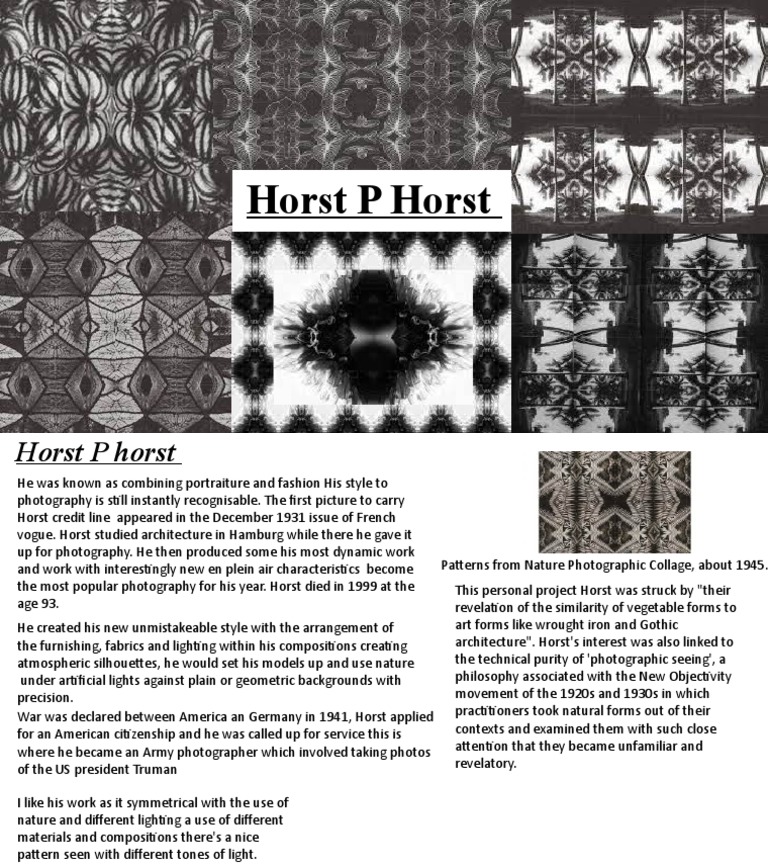 Horst P Horst

Horst P horst

He was known as combining portraiture and fashion His style to photography is still instantly recognisable. The first picture to carry Horst credit line appeared in the December 1931 issue of French vogue. Horst studied architecture in Hamburg while there he gave it up for photography. He then produced some his most dynamic work and work with interestingly new en plein air characteristics become the most popular photography for his year. Horst died in 1999 at the age 93.

He created his new unmistakeable style with the arrangement of the furnishing, fabrics and lighting within his compositions creating atmospheric silhouettes, he would set his models up and use nature under artificial lights against plain or geometric backgrounds with precision.
War was declared between America an Germany in 1941, Horst applied for an American citizenship and he was called up for service this is where he became an Army photographer which involved taking photos of the US president Truman

I like his work as it symmetrical with the use of nature and different lighting a use of different materials and compositions there's a nice pattern seen with different tones of light.

Patterns from Nature Photographic Collage, about 1945.

This personal project Horst was struck by "their revelation of the similarity of vegetable forms to art forms like wrought iron and Gothic architecture". Horst's interest was also linked to the technical purity of 'photographic seeing', a philosophy associated with the New Objectivity movement of the 1920s and 1930s in which practitioners took natural forms out of their contexts and examined them with such close attention that they became unfamiliar and revelatory.